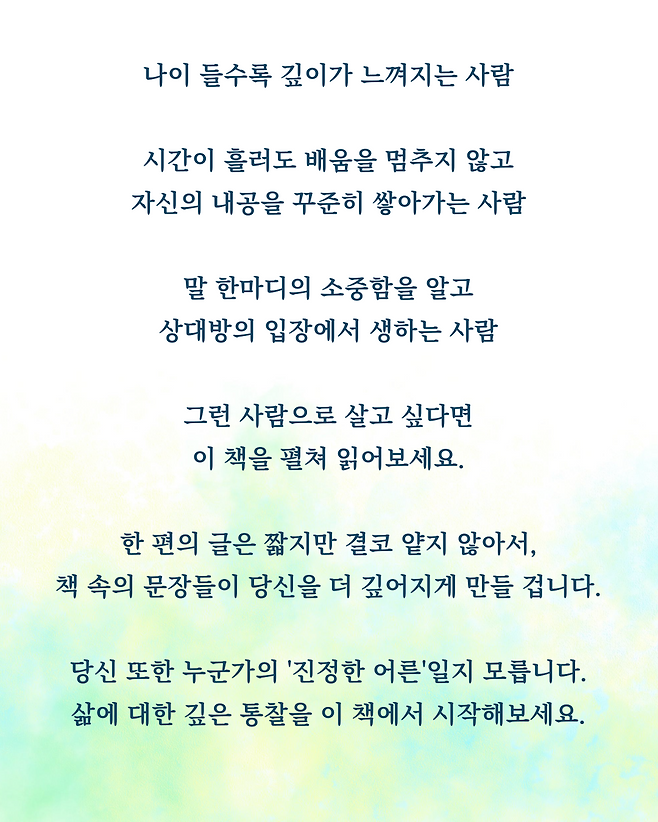 나이 들수록 깊이가 느껴지는 사람

시간이 흘러도 배움을 멈추지 않고
자신의 내공을 꾸준히 쌓아가는 사람

말 한마디의 소중함을 알고
상대방의 입장에서 생하는 사람

그런 사람으로 살고 싶다면
이 책을 펼쳐 읽어보세요.

한 편의 글은 짧지만 결코 얕지 않아서,
책 속의 문장들이 당신을 더 깊어지게 만들 겁니다.

당신 또한 누군가의 '진정한 어른'일지 모릅니다.
삶에 대한 깊은 통찰을 이 책에서 시작해보세요.